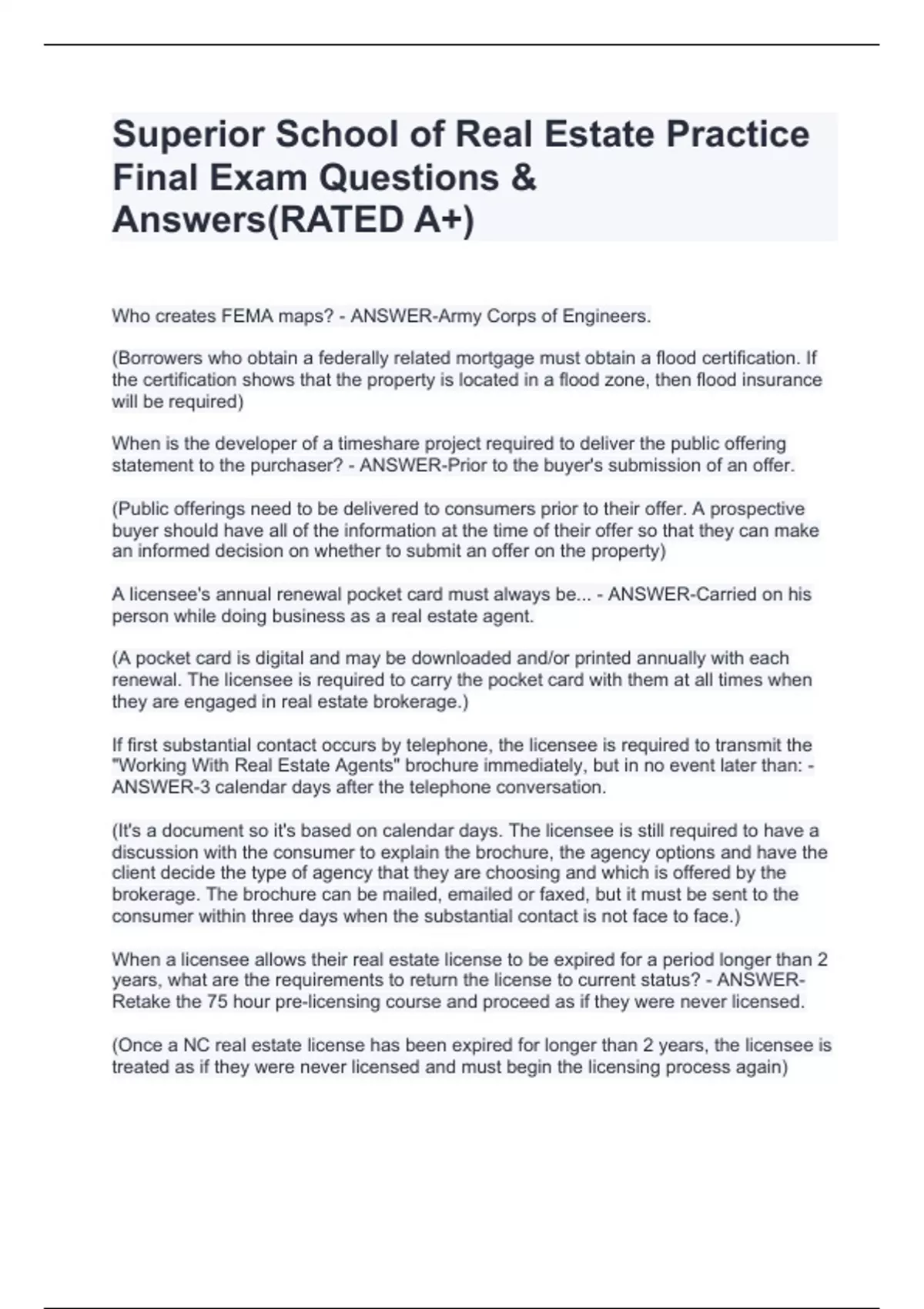 Superior School of Real Estate Practice Final Exam Questions & Answers(RATED A+)

Who creates FEMA maps? - ANSWER-Army Corps of Engineers.

(Borrowers who obtain a federally related mortgage must obtain a flood certification. If the certification shows that the property is located in a flood zone, then flood insurance will be required)

When is the developer of a timeshare project required to deliver the public offering statement to the purchaser? - ANSWER-Prior to the buyer's submission of an offer.

(Public offerings need to be delivered to consumers prior to their offer. A prospective buyer should have all of the information at the time of their offer so that they can make an informed decision on whether to submit an offer on the property)

A licensee's annual renewal pocket card must always be... - ANSWER-Carried on his person while doing business as a real estate agent.

(A pocket card is digital and may be downloaded and/or printed annually with each renewal. The licensee is required to carry the pocket card with them at all times when they are engaged in real estate brokerage.)

If first substantial contact occurs by telephone, the licensee is required to transmit the "Working With Real Estate Agents" brochure immediately, but in no event later than: - ANSWER-3 calendar days after the telephone conversation.

(It's a document so it's based on calendar days. The licensee is still required to have a discussion with the consumer to explain the brochure, the agency options and have the client decide the type of agency that they are choosing and which is offered by the brokerage. The brochure can be mailed, emailed or faxed, but it must be sent to the consumer within three days when the substantial contact is not face to face.)

When a licensee allows their real estate license to be expired for a period longer than 2 years, what are the requirements to return the license to current status? - ANSWER-Retake the 75 hour pre-licensing course and proceed as if they were never licensed.

(Once a NC real estate license has been expired for longer than 2 years, the licensee is treated as if they were never licensed and must begin the licensing process again)